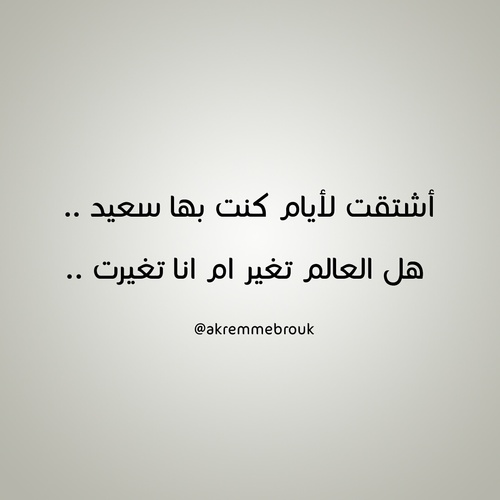 أشتقت لأيام كنت بها سعيد ..

هل العالم تغير ام انا تغيرت ..

@akremmebrouk